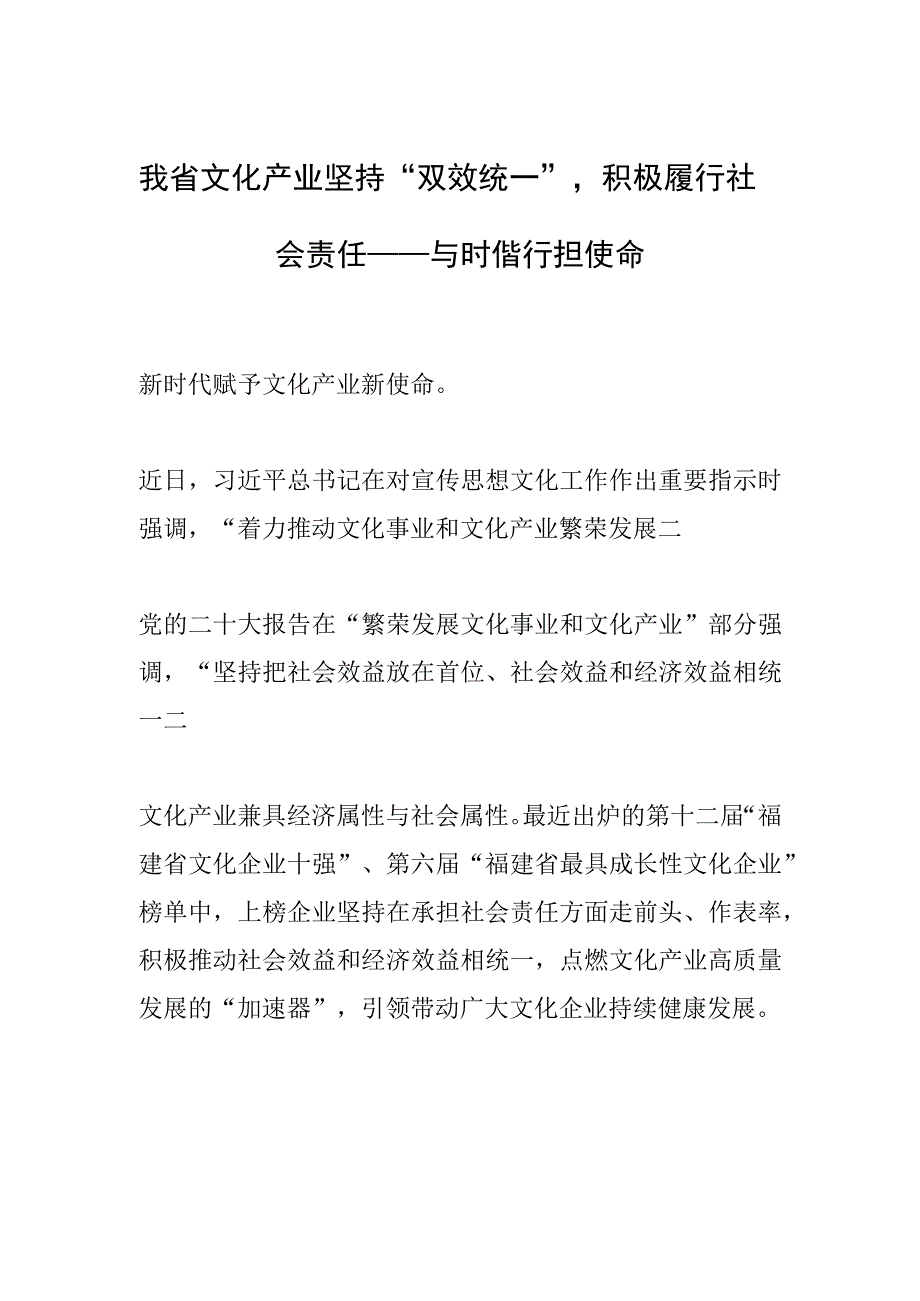 我省文化产业坚持“双效统一”，积极履行社会责任——与时偕行担使命

新时代赋予文化产业新使命。

近日，习近平总书记在对宣传思想文化工作作出重要指示时强调，“着力推动文化事业和文化产业繁荣发展二

党的二十大报告在“繁荣发展文化事业和文化产业”部分强调，“坚持把社会效益放在首位、社会效益和经济效益相统一二

文化产业兼具经济属性与社会属性。最近出炉的第十二届“福建省文化企业十强”、第六届“福建省最具成长性文化企业”榜单中，上榜企业坚持在承担社会责任方面走前头、作表率，积极推动社会效益和经济效益相统一，点燃文化产业高质量发展的“加速器”，引领带动广大文化企业持续健康发展。